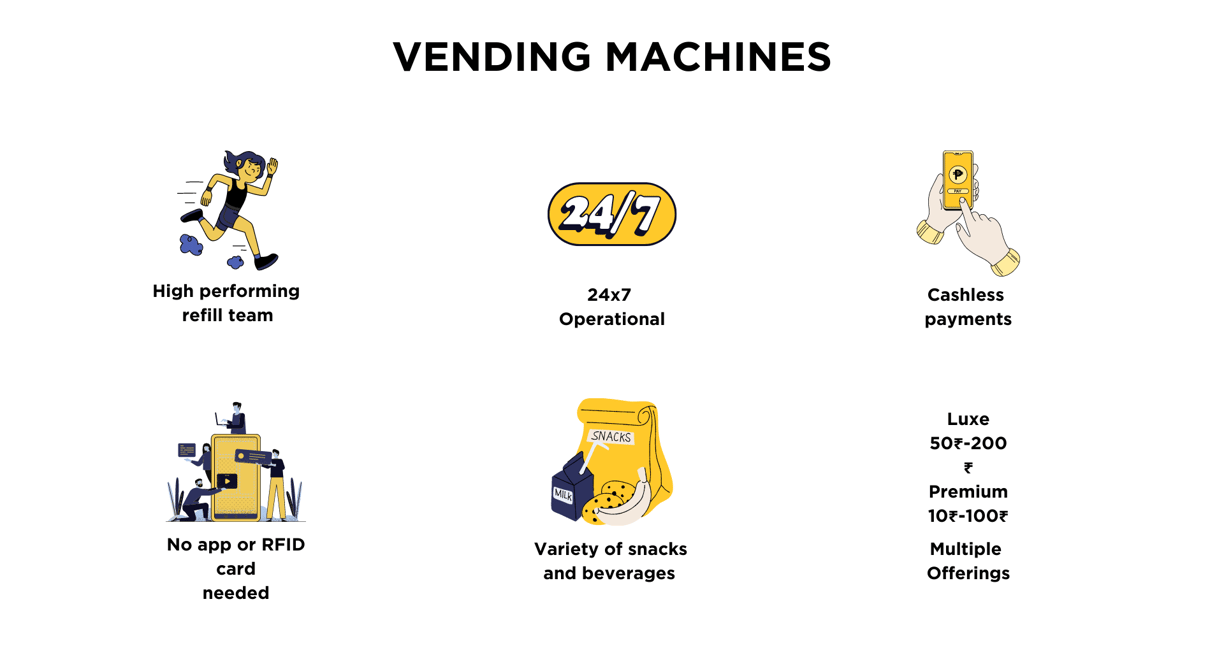 VENDING MACHINES

High performing refill team

24/7

24x7 Operational

P

PAY

Cashless payments

No app or RFID card needed

SNACKS

MILK

Variety of snacks and beverages

Luxe
50₹-200
₹
Premium
10₹-100₹

Multiple Offerings